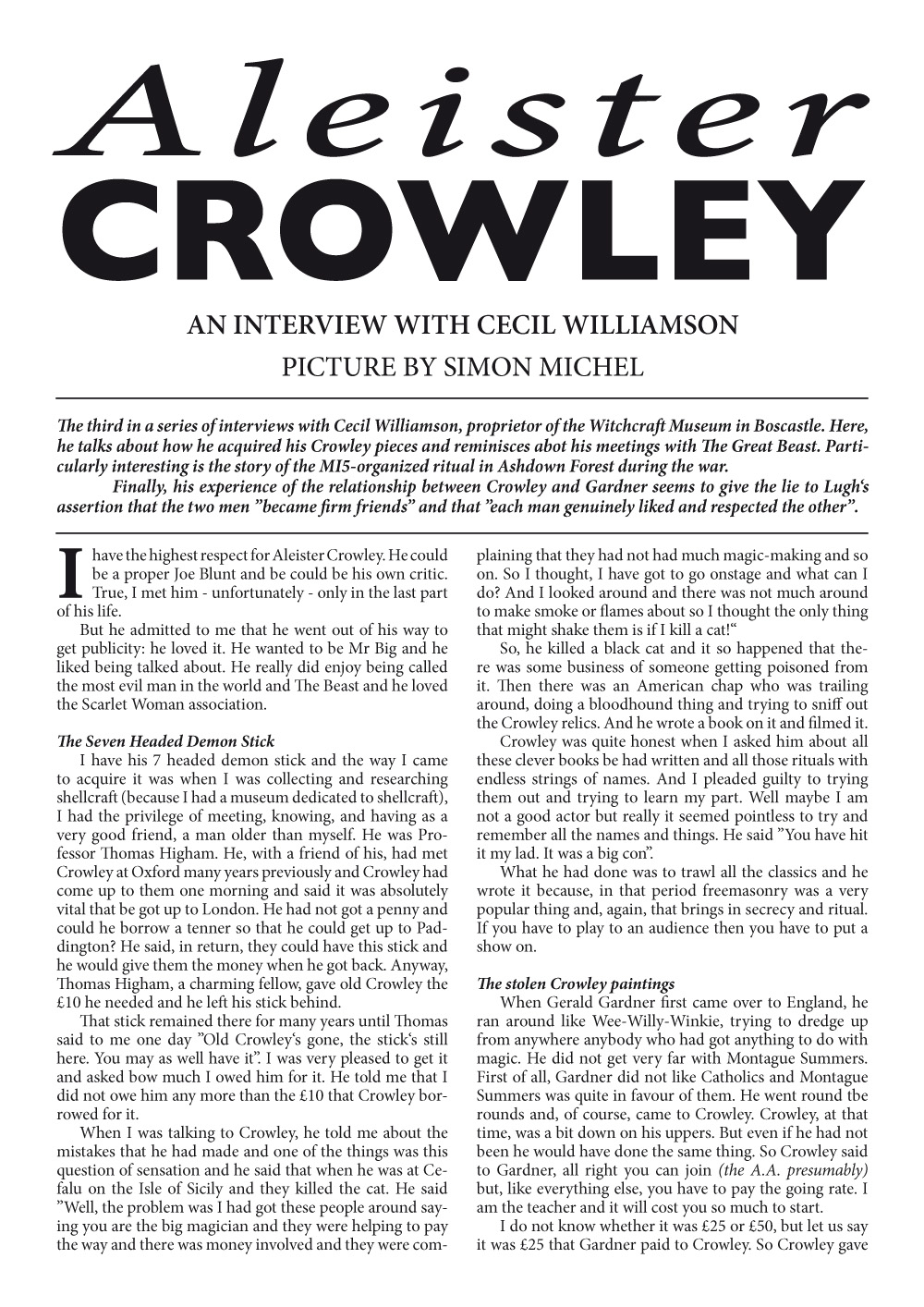 Aleister
CROWLEY

AN INTERVIEW WITH CECIL WILLIAMSON

PICTURE BY SIMON MICHEL

The third in a series of interviews with Cecil Williamson, proprietor of the Witchcraft Museum in Boscastle. Here, he talks about how he acquired his Crowley pieces and reminisces abot his meetings with The Great Beast. Particularly interesting is the story of the MI5-organized ritual in Ashdown Forest during the war.

Finally, his experience of the relationship between Crowley and Gardner seems to give the lie to Lugh's assertion that the two men "became firm friends" and that "each man genuinely liked and respected the other".

I have the highest respect for Aleister Crowley. He could be a proper Joe Blunt and be could be his own critic. True, I met him - unfortunately - only in the last part of his life.

But he admitted to me that he went out of his way to get publicity: he loved it. He wanted to be Mr Big and he liked being talked about. He really did enjoy being called the most evil man in the world and The Beast and he loved the Scarlet Woman association.

The Seven Headed Demon Stick

I have his 7 headed demon stick and the way I came to acquire it was when I was collecting and researching shellcraft (because I had a museum dedicated to shellcraft), I had the privilege of meeting, knowing, and having as a very good friend, a man older than myself. He was Professor Thomas Higham. He, with a friend of his, had met Crowley at Oxford many years previously and Crowley had come up to them one morning and said it was absolutely vital that be got up to London. He had not got a penny and could he borrow a tenner so that he could get up to Paddington? He said, in return, they could have this stick and he would give them the money when he got back. Anyway, Thomas Higham, a charming fellow, gave old Crowley the £10 he needed and he left his stick behind.

That stick remained there for many years until Thomas said to me one day "Old Crowley's gone, the stick's still here. You may as well have it". I was very pleased to get it and asked bow much I owed him for it. He told me that I did not owe him any more than the £10 that Crowley borrowed for it.

When I was talking to Crowley, he told me about the mistakes that he had made and one of the things was this question of sensation and he said that when he was at Cefalu on the Isle of Sicily and they killed the cat. He said "Well, the problem was I had got these people around saying you are the big magician and they were helping to pay the way and there was money involved and they were complaining that they had not had much magic-making and so on. So I thought, I have got to go onstage and what can I do? And I looked around and there was not much around to make smoke or flames about so I thought the only thing that might shake them is if I kill a cat!"

So, he killed a black cat and it so happened that there was some business of someone getting poisoned from it. Then there was an American chap who was trailing around, doing a bloodhound thing and trying to sniff out the Crowley relics. And he wrote a book on it and filmed it.

Crowley was quite honest when I asked him about all these clever books be had written and all those rituals with endless strings of names. And I pleaded guilty to trying them out and trying to learn my part. Well maybe I am not a good actor but really it seemed pointless to try and remember all the names and things. He said "You have hit it my lad. It was a big con".

What he had done was to trawl all the classics and he wrote it because, in that period freemasonry was a very popular thing and, again, that brings in secrecy and ritual. If you have to play to an audience then you have to put a show on.

The stolen Crowley paintings

When Gerald Gardner first came over to England, he ran around like Wee-Willy-Winkie, trying to dredge up from anywhere anybody who had got anything to do with magic. He did not get very far with Montague Summers. First of all, Gardner did not like Catholics and Montague Summers was quite in favour of them. He went round tbe rounds and, of course, came to Crowley. Crowley, at that time, was a bit down on his uppers. But even if he had not been he would have done the same thing. So Crowley said to Gardner, all right you can join (the A.A. presumably) but, like everything else, you have to pay the going rate. I am the teacher and it will cost you so much to start.

I do not know whether it was £25 or £50, but let us say it was £25 that Gardner paid to Crowley. So Crowley gave